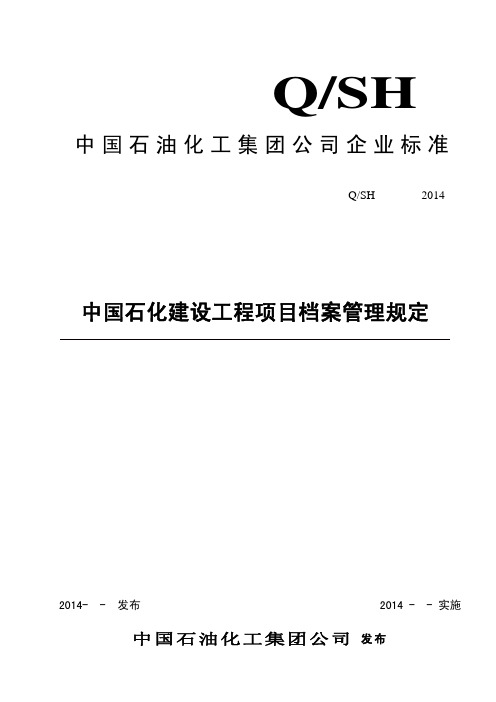 Q/SH

中国石油化工集团公司企业标准

Q/SH 2014

中国石化建设工程项目档案管理规定

2014- - 发布

2014 - - 实施

中国石油化工集团公司 发布